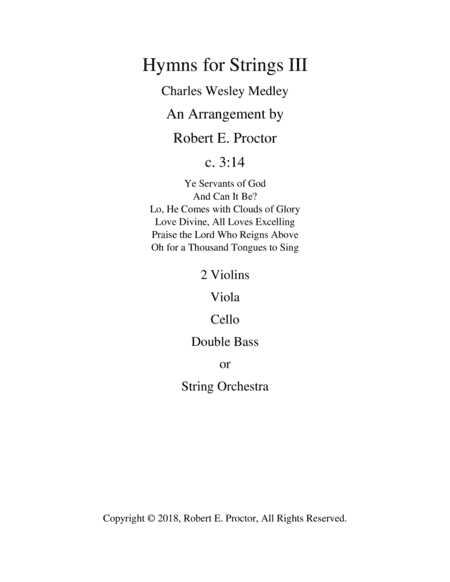 Hymns for Strings III

Charles Wesley Medley

An Arrangement by

Robert E. Proctor

c. 3:14

Ye Servants of God
And Can It Be?
Lo, He Comes with Clouds of Glory
Love Divine, All Loves Excelling
Praise the Lord Who Reigns Above
Oh for a Thousand Tongues to Sing

2 Violins

Viola

Cello

Double Bass

or

String Orchestra

Copyright © 2018, Robert E. Proctor, All Rights Reserved.